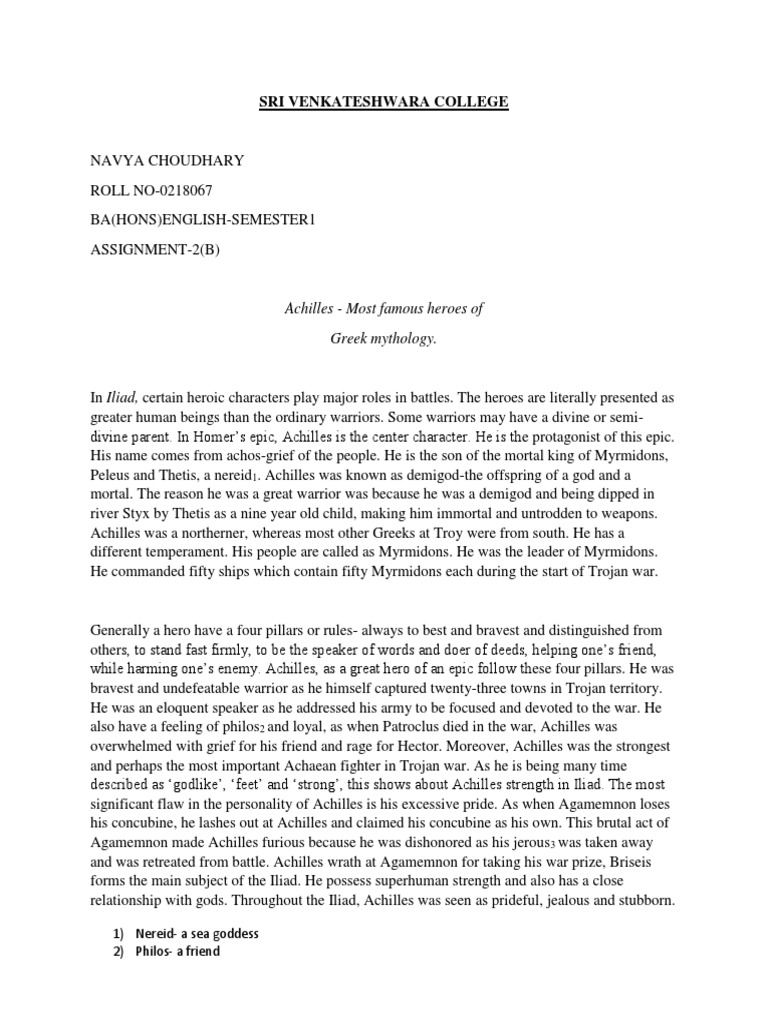 SRI VENKATESHWARA COLLEGE

NAVYA CHOUDHARY

ROLL NO-0218067

BA(HONS)ENGLISH-SEMESTER1

ASSIGNMENT-2(B)

Achilles - Most famous heroes of

Greek mythology.

In Iliad, certain heroic characters play major roles in battles. The heroes are literally presented as greater human beings than the ordinary warriors. Some warriors may have a divine or semi-divine parent. In Homer's epic, Achilles is the center character. He is the protagonist of this epic. His name comes from achos-grief of the people. He is the son of the mortal king of Myrmidons, Peleus and Thetis, a nereid$_1$. Achilles was known as demigod-the offspring of a god and a mortal. The reason he was a great warrior was because he was a demigod and being dipped in river Styx by Thetis as a nine year old child, making him immortal and untrodden to weapons. Achilles was a northerner, whereas most other Greeks at Troy were from south. He has a different temperament. His people are called as Myrmidons. He was the leader of Myrmidons. He commanded fifty ships which contain fifty Myrmidons each during the start of Trojan war.

Generally a hero have a four pillars or rules- always to best and bravest and distinguished from others, to stand fast firmly, to be the speaker of words and doer of deeds, helping one's friend, while harming one's enemy. Achilles, as a great hero of an epic follow these four pillars. He was bravest and undefeatable warrior as he himself captured twenty-three towns in Trojan territory. He was an eloquent speaker as he addressed his army to be focused and devoted to the war. He also have a feeling of philos$_2$ and loyal, as when Patroclus died in the war, Achilles was overwhelmed with grief for his friend and rage for Hector. Moreover, Achilles was the strongest and perhaps the most important Achaean fighter in Trojan war. As he is being many time described as 'godlike', 'feet' and 'strong', this shows about Achilles strength in Iliad. The most significant flaw in the personality of Achilles is his excessive pride. As when Agamemnon loses his concubine, he lashes out at Achilles and claimed his concubine as his own. This brutal act of Agamemnon made Achilles furious because he was dishonored as his jerous$_3$ was taken away and was retreated from battle. Achilles wrath at Agamemnon for taking his war prize, Briseis forms the main subject of the Iliad. He possess superhuman strength and also has a close relationship with gods. Throughout the Iliad, Achilles was seen as prideful, jealous and stubborn.

1) Nereid- a sea goddess
2) Philos- a friend